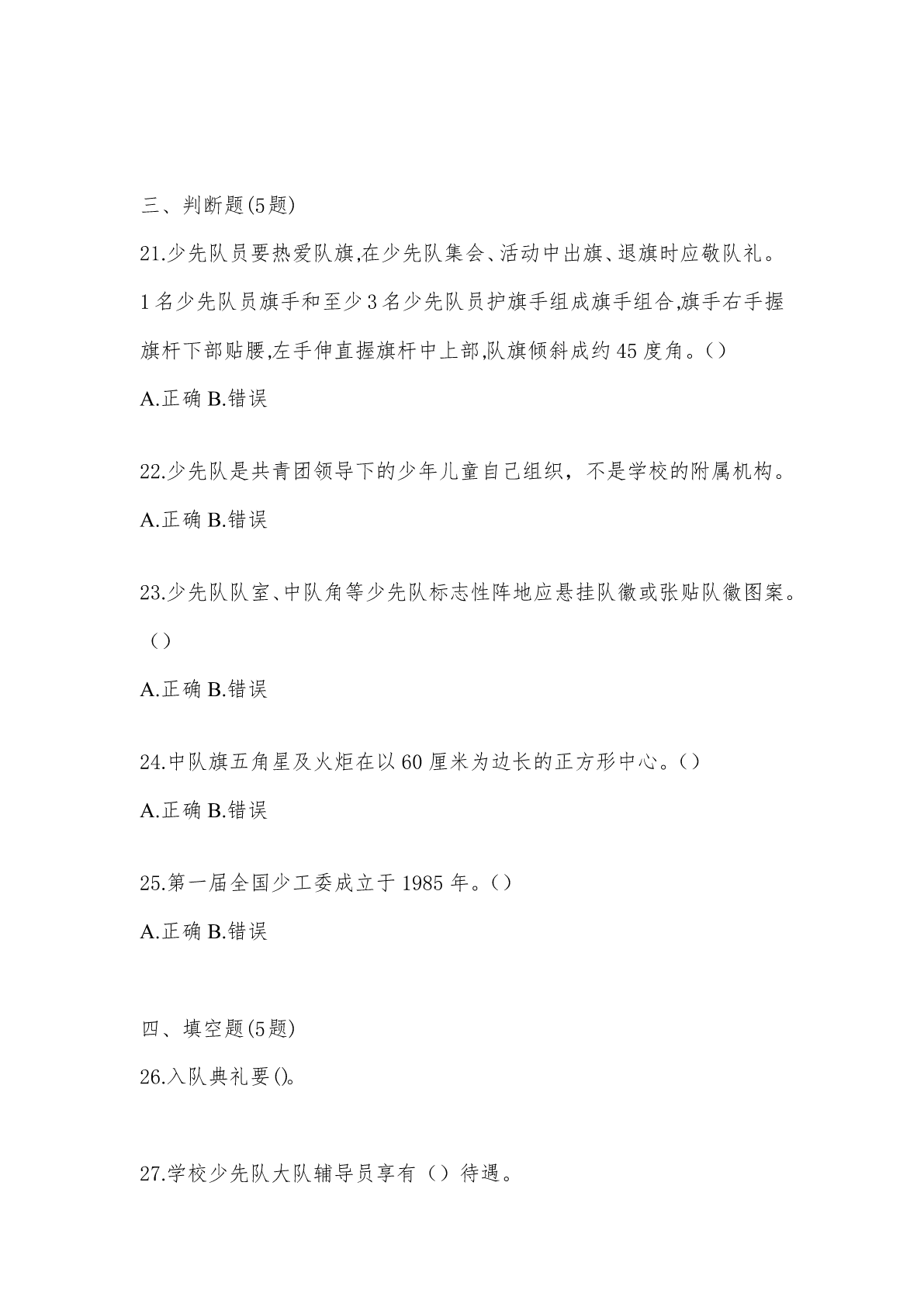 三、判断题(5题)

21.少先队员要热爱队旗,在少先队集会、活动中出旗、退旗时应敬队礼。1名少先队员旗手和至少3名少先队员护旗手组成旗手组合,旗手右手握旗杆下部贴腰,左手伸直握旗杆中上部,队旗倾斜成约45度角。()

A.正确 B.错误

22.少先队是共青团领导下的少年儿童自己组织，不是学校的附属机构。

A.正确 B.错误

23.少先队队室、中队角等少先队标志性阵地应悬挂队徽或张贴队徽图案。()

A.正确 B.错误

24.中队旗五角星及火炬在以60厘米为边长的正方形中心。()

A.正确 B.错误

25.第一届全国少工委成立于1985年。()

A.正确 B.错误

四、填空题(5题)

26.入队典礼要()。

27.学校少先队大队辅导员享有（）待遇。